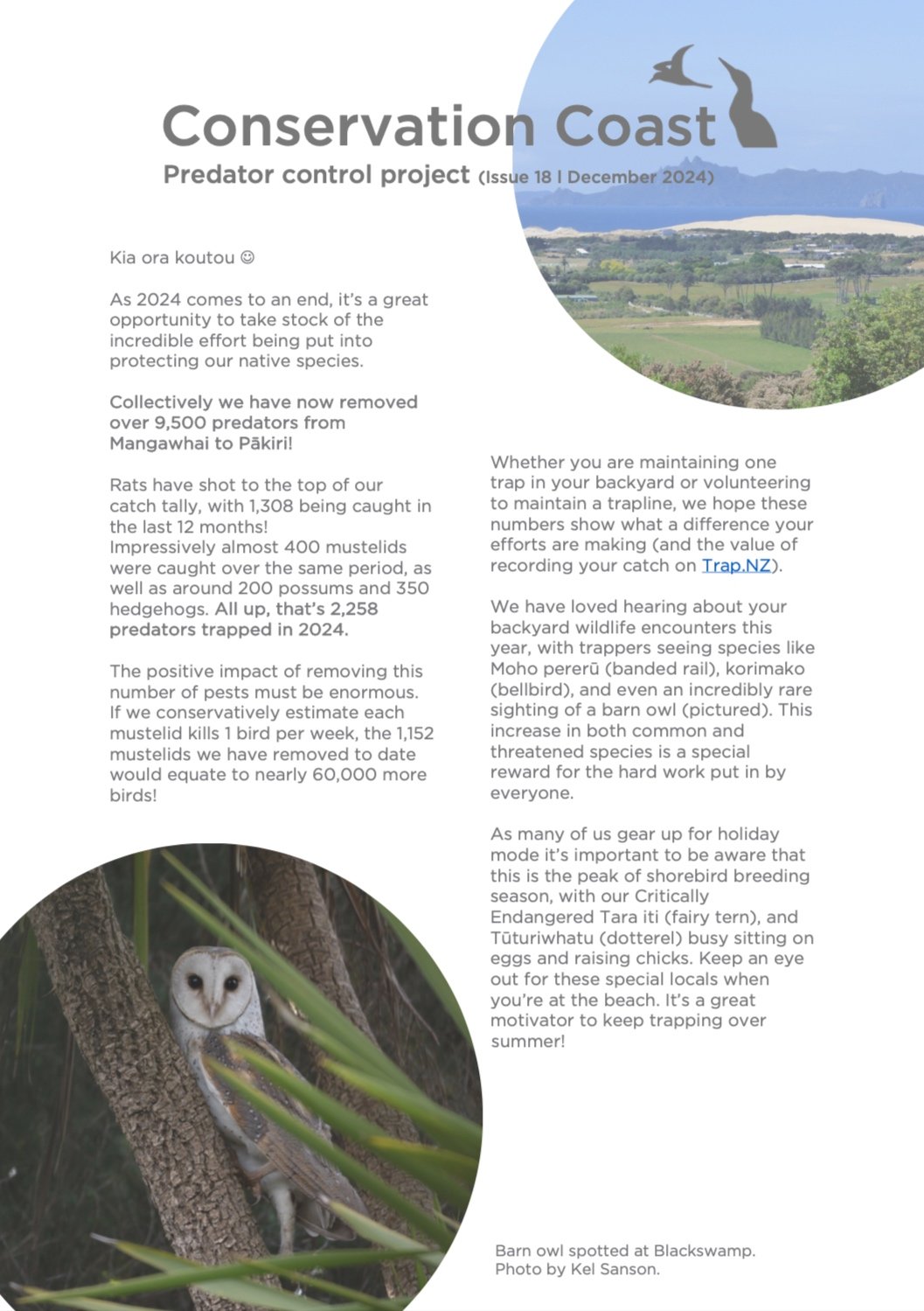 Conservation Coast

Predator control project (Issue 18 | December 2024)

Kia ora koutou ☺

As 2024 comes to an end, it's a great opportunity to take stock of the incredible effort being put into protecting our native species.

Collectively we have now removed over 9,500 predators from Mangawhai to Pākiri!

Rats have shot to the top of our catch tally, with 1,308 being caught in the last 12 months!
Impressively almost 400 mustelids were caught over the same period, as well as around 200 possums and 350 hedgehogs. All up, that's 2,258 predators trapped in 2024.

The positive impact of removing this number of pests must be enormous. If we conservatively estimate each mustelid kills 1 bird per week, the 1,152 mustelids we have removed to date would equate to nearly 60,000 more birds!

Whether you are maintaining one trap in your backyard or volunteering to maintain a trapline, we hope these numbers show what a difference your efforts are making (and the value of recording your catch on Trap.NZ).

We have loved hearing about your backyard wildlife encounters this year, with trappers seeing species like Moho pererū (banded rail), korimako (bellbird), and even an incredibly rare sighting of a barn owl (pictured). This increase in both common and threatened species is a special reward for the hard work put in by everyone.

As many of us gear up for holiday mode it's important to be aware that this is the peak of shorebird breeding season, with our Critically Endangered Tara iti (fairy tern), and Tūturiwhatu (dotterel) busy sitting on eggs and raising chicks. Keep an eye out for these special locals when you're at the beach. It's a great motivator to keep trapping over summer!

Barn owl spotted at Blackswamp.
Photo by Kel Sanson.